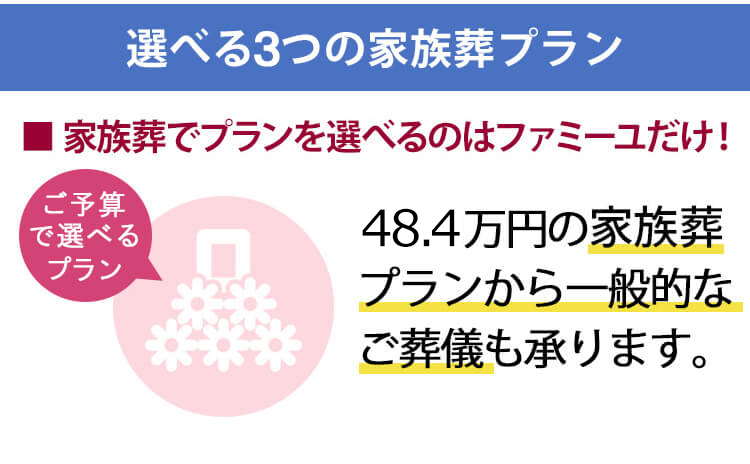 選べる3つの家族葬プラン

■ 家族葬でプランを選べるのはファミーユだけ！

ご予算で選べるプラン

48.4万円の家族葬プランから一般的なご葬儀も承ります。